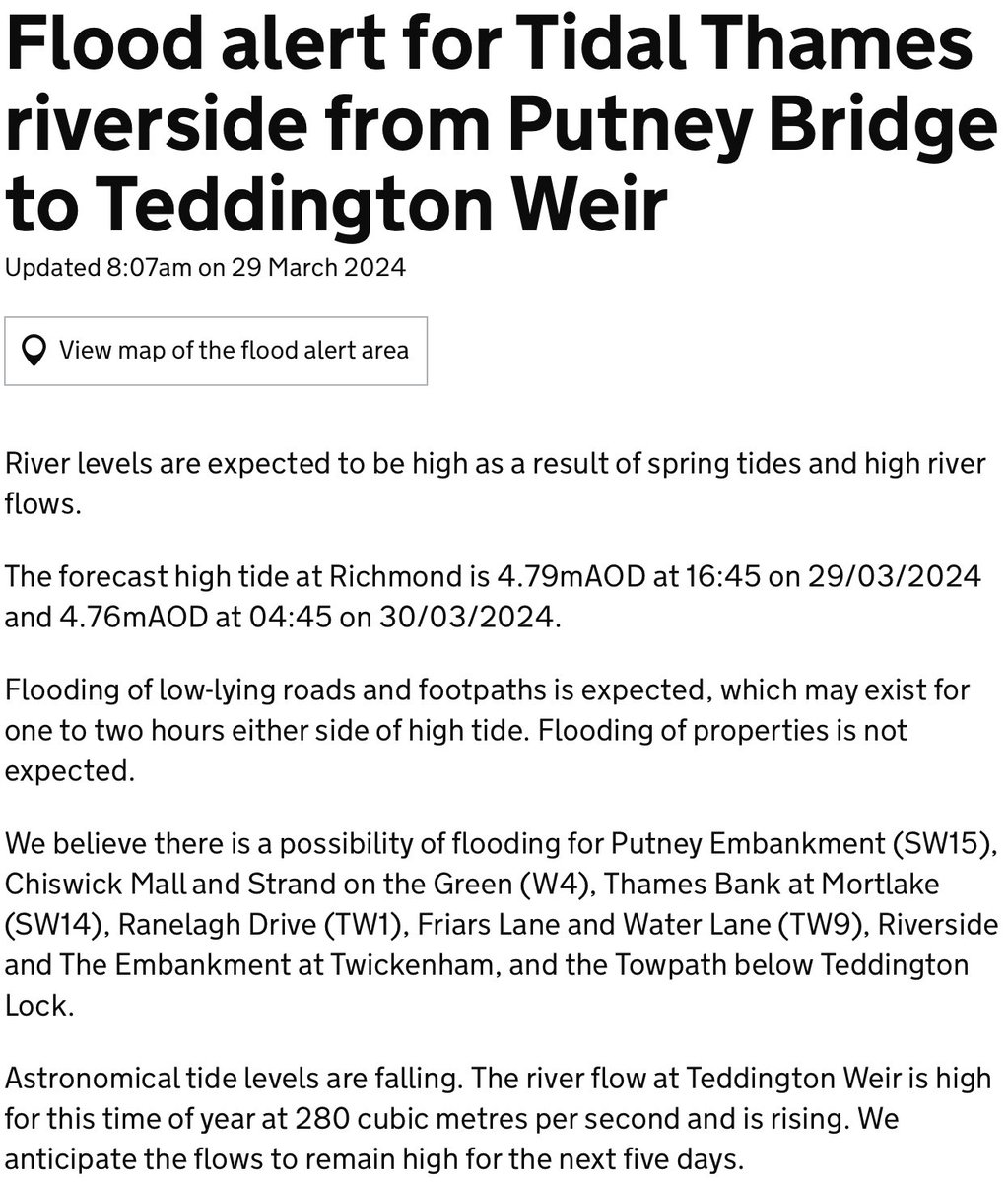 Flood alert for Tidal Thames riverside from Putney Bridge to Teddington Weir

Updated 8:07am on 29 March 2024

View map of the flood alert area

River levels are expected to be high as a result of spring tides and high river flows.

The forecast high tide at Richmond is 4.79mAOD at 16:45 on 29/03/2024 and 4.76mAOD at 04:45 on 30/03/2024.

Flooding of low-lying roads and footpaths is expected, which may exist for one to two hours either side of high tide. Flooding of properties is not expected.

We believe there is a possibility of flooding for Putney Embankment (SW15), Chiswick Mall and Strand on the Green (W4), Thames Bank at Mortlake (SW14), Ranelagh Drive (TW1), Friars Lane and Water Lane (TW9), Riverside and The Embankment at Twickenham, and the Towpath below Teddington Lock.

Astronomical tide levels are falling. The river flow at Teddington Weir is high for this time of year at 280 cubic metres per second and is rising. We anticipate the flows to remain high for the next five days.